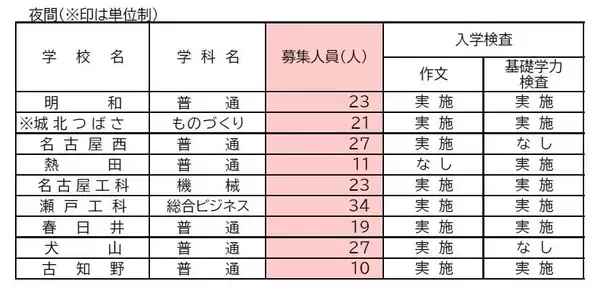 夜間（※印は単位制）

| 学校名 | 学科名 | 募集人員（人） | 入学検査 作文 | 入学検査 基礎学力検査 |
|---|---|---|---|---|
| 明和 | 普通 | 23 | 実施 | 実施 |
| ※城北つばさ | ものづくり | 21 | 実施 | 実施 |
| 名古屋西 | 普通 | 27 | 実施 | なし |
| 熱田 | 普通 | 11 | なし | 実施 |
| 名古屋工科 | 機械 | 23 | 実施 | 実施 |
| 瀬戸工科 | 総合ビジネス | 34 | 実施 | 実施 |
| 春日井 | 普通 | 19 | 実施 | 実施 |
| 犬山 | 普通 | 27 | 実施 | なし |
| 古知野 | 普通 | 10 | 実施 | 実施 |